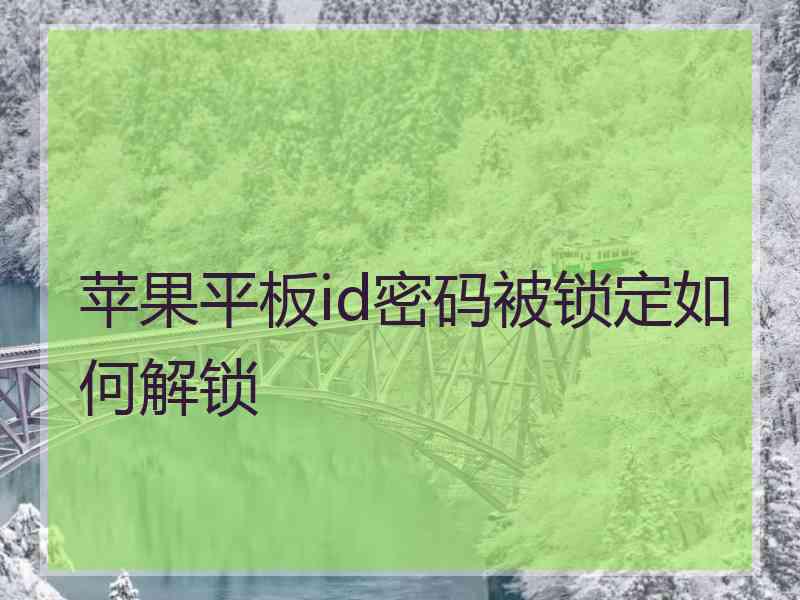 苹果平板id密码被锁定如何解锁